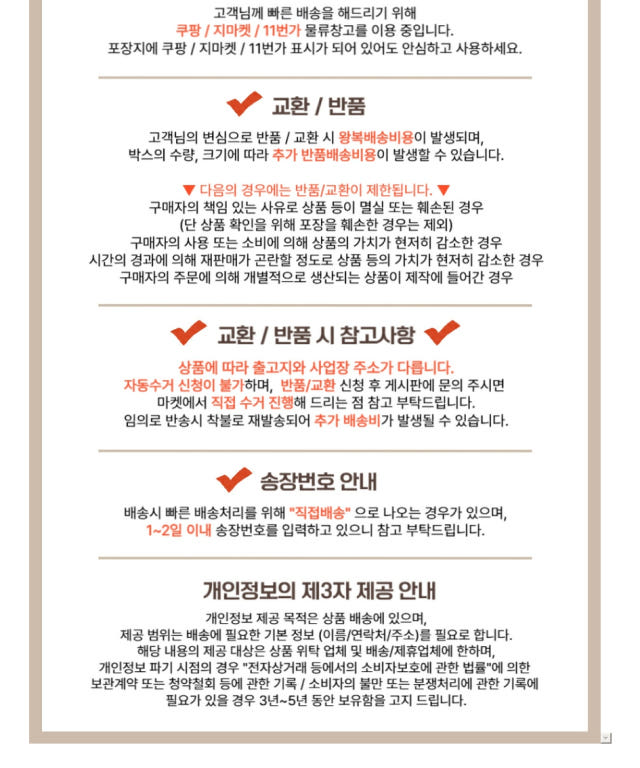 고객님께 빠른 배송을 해드리기 위해
쿠팡 / 지마켓 / 11번가 물류창고를 이용 중입니다.
포장지에 쿠팡 / 지마켓 / 11번가 표시가 되어 있어도 안심하고 사용하세요.

교환 / 반품

고객님의 변심으로 반품 / 교환 시 왕복배송비용이 발생되며,
박스의 수량, 크기에 따라 추가 반품배송비용이 발생할 수 있습니다.

▼ 다음의 경우에는 반품/교환이 제한됩니다. ▼
구매자의 책임 있는 사유로 상품 등이 멸실 또는 훼손된 경우
(단 상품 확인을 위해 포장을 훼손한 경우는 제외)
구매자의 사용 또는 소비에 의해 상품의 가치가 현저히 감소한 경우
시간의 경과에 의해 재판매가 곤란할 정도로 상품 등의 가치가 현저히 감소한 경우
구매자의 주문에 의해 개별적으로 생산되는 상품이 제작에 들어간 경우

교환 / 반품 시 참고사항

상품에 따라 출고지와 사업장 주소가 다릅니다.
자동수거 신청이 불가하며, 반품/교환 신청 후 게시판에 문의 주시면
마켓에서 직접 수거 진행해 드리는 점 참고 부탁드립니다.
임의로 반송시 착불로 재발송되어 추가 배송비가 발생될 수 있습니다.

송장번호 안내

배송시 빠른 배송처리를 위해 "직접배송" 으로 나오는 경우가 있으며,
1~2일 이내 송장번호를 입력하고 있으니 참고 부탁드립니다.

개인정보의 제3자 제공 안내

개인정보 제공 목적은 상품 배송에 있으며,
제공 범위는 배송에 필요한 기본 정보 (이름/연락처/주소)를 필요로 합니다.
해당 내용의 제공 대상은 상품 위탁 업체 및 배송/제휴업체에 한하며,
개인정보 파기 시점의 경우 "전자상거래 등에서의 소비자보호에 관한 법률"에 의한
보관계약 또는 청약철회 등에 관한 기록 / 소비자의 불만 또는 분쟁처리에 관한 기록에
필요가 있을 경우 3년~5년 동안 보유함을 고지 드립니다.